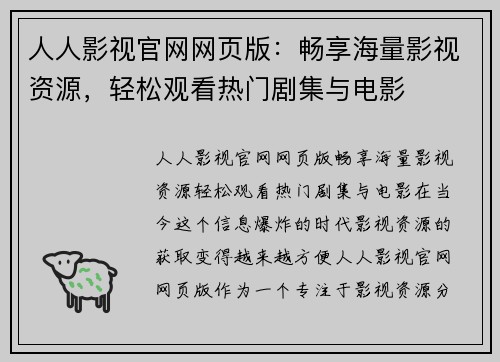 人人影视官网网页版：畅享海量影视资源，轻松观看热门剧集与电影

人人影视官网网页版畅享海量影视资源轻松观看热门剧集与电影在当今这个信息爆炸的时代影视资源的获取变得越来越方便人人影视官网网页版作为一个专注于影视资源分